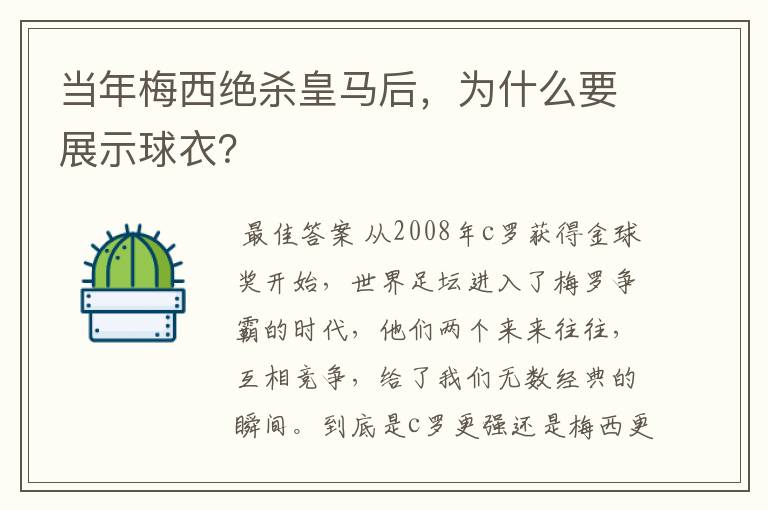 当年梅西绝杀皇马后，为什么要展示球衣？

最佳答案 从2008年c罗获得金球奖开始，世界足坛进入了梅罗争霸的时代，他们两个来来往往，互相竞争，给了我们无数经典的瞬间。到底是c罗更强还是梅西更